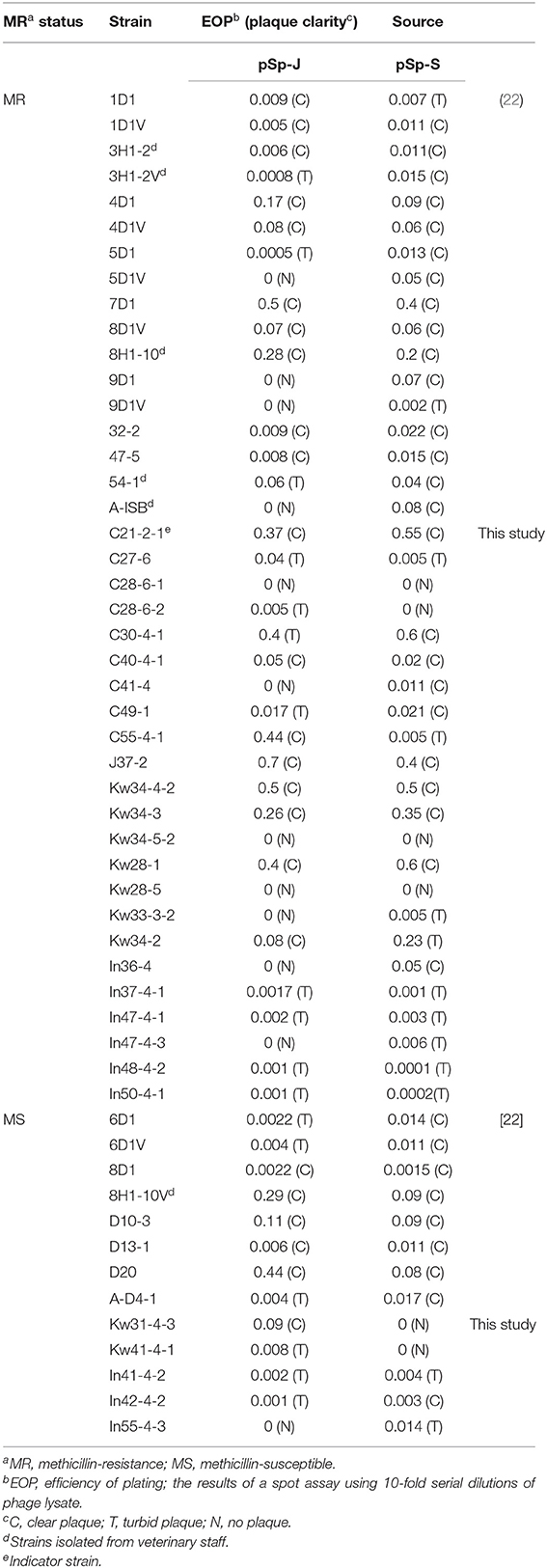 | MR$^a$ status | Strain | EOP$^b$ (plaque clarity$^c$) | Source | |
|---|---|---|---|---|
| | | pSp-J | pSp-S | |
| MR | 1D1 | 0.009 (C) | 0.007 (T) | (22) |
| | 1D1V | 0.005 (C) | 0.011 (C) | |
| | 3H1-2$^d$ | 0.006 (C) | 0.011(C) | |
| | 3H1-2V$^d$ | 0.0008 (T) | 0.015 (C) | |
| | 4D1 | 0.17 (C) | 0.09 (C) | |
| | 4D1V | 0.08 (C) | 0.06 (C) | |
| | 5D1 | 0.0005 (T) | 0.013 (C) | |
| | 5D1V | 0 (N) | 0.05 (C) | |
| | 7D1 | 0.5 (C) | 0.4 (C) | |
| | 8D1V | 0.07 (C) | 0.06 (C) | |
| | 8H1-10$^d$ | 0.28 (C) | 0.2 (C) | |
| | 9D1 | 0 (N) | 0.07 (C) | |
| | 9D1V | 0 (N) | 0.002 (T) | |
| | 32-2 | 0.009 (C) | 0.022 (C) | |
| | 47-5 | 0.008 (C) | 0.015 (C) | |
| | 54-1$^d$ | 0.06 (T) | 0.04 (C) | |
| | A-ISB$^d$ | 0 (N) | 0.08 (C) | |
| | C21-2-1$^e$ | 0.37 (C) | 0.55 (C) | This study |
| | C27-6 | 0.04 (T) | 0.005 (T) | |
| | C28-6-1 | 0 (N) | 0 (N) | |
| | C28-6-2 | 0.005 (T) | 0 (N) | |
| | C30-4-1 | 0.4 (T) | 0.6 (C) | |
| | C40-4-1 | 0.05 (C) | 0.02 (C) | |
| | C41-4 | 0 (N) | 0.011 (C) | |
| | C49-1 | 0.017 (T) | 0.021 (C) | |
| | C55-4-1 | 0.44 (C) | 0.005 (T) | |
| | J37-2 | 0.7 (C) | 0.4 (C) | |
| | Kw34-4-2 | 0.5 (C) | 0.5 (C) | |
| | Kw34-3 | 0.26 (C) | 0.35 (C) | |
| | Kw34-5-2 | 0 (N) | 0 (N) | |
| | Kw28-1 | 0.4 (C) | 0.6 (C) | |
| | Kw28-5 | 0 (N) | 0 (N) | |
| | Kw33-3-2 | 0 (N) | 0.005 (T) | |
| | Kw34-2 | 0.08 (C) | 0.23 (T) | |
| | In36-4 | 0 (N) | 0.05 (C) | |
| | In37-4-1 | 0.0017 (T) | 0.001 (T) | |
| | In47-4-1 | 0.002 (T) | 0.003 (T) | |
| | In47-4-3 | 0 (N) | 0.006 (T) | |
| | In48-4-2 | 0.001 (T) | 0.0001 (T) | |
| | In50-4-1 | 0.001 (T) | 0.0002(T) | |
| MS | 6D1 | 0.0022 (T) | 0.014 (C) | [22] |
| | 6D1V | 0.004 (T) | 0.011 (C) | |
| | 8D1 | 0.0022 (C) | 0.0015 (C) | |
| | 8H1-10V$^d$ | 0.29 (C) | 0.09 (C) | |
| | D10-3 | 0.11 (C) | 0.09 (C) | |
| | D13-1 | 0.006 (C) | 0.011 (C) | |
| | D20 | 0.44 (C) | 0.08 (C) | |
| | A-D4-1 | 0.004 (T) | 0.017 (C) | |
| | Kw31-4-3 | 0.09 (C) | 0 (N) | This study |
| | Kw41-4-1 | 0.008 (T) | 0 (N) | |
| | In41-4-2 | 0.002 (T) | 0.004 (T) | |
| | In42-4-2 | 0.001 (T) | 0.003 (C) | |
| | In55-4-3 | 0 (N) | 0.014 (T) | |

$^a$MR, methicillin-resistance; MS, methicillin-susceptible.
$^b$EOP, efficiency of plating; the results of a spot assay using 10-fold serial dilutions of phage lysate.
$^c$C, clear plaque; T, turbid plaque; N, no plaque.
$^d$Strains isolated from veterinary staff.
$^e$Indicator strain.